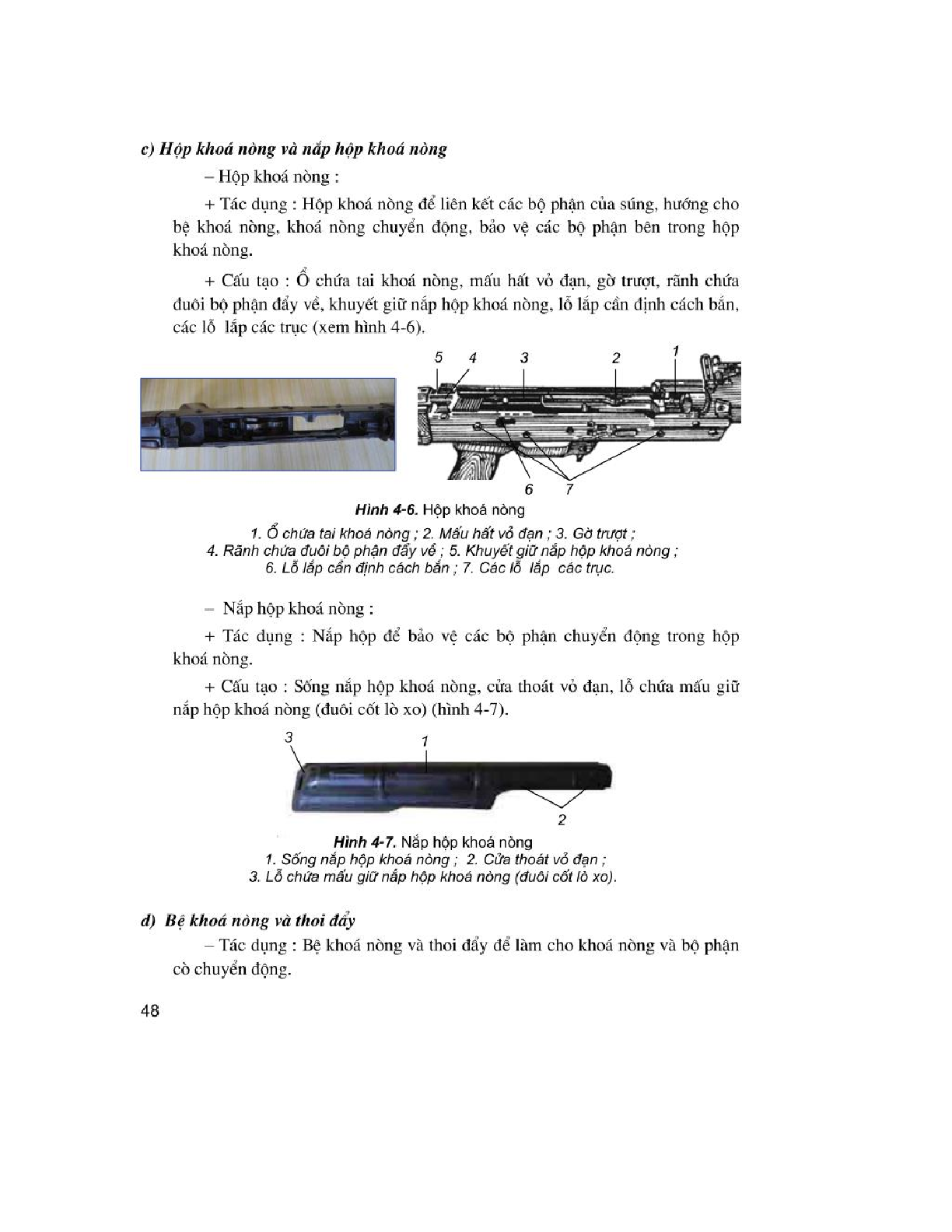 c) Hộp khoá nòng và nắp hộp khoá nòng

– Hộp khoá nòng :

+ Tác dụng : Hộp khoá nòng để liên kết các bộ phận của súng, hướng cho bệ khoá nòng, khoá nòng chuyển động, bảo vệ các bộ phận bên trong hộp khoá nòng.

+ Cấu tạo : Ổ chứa tai khoá nòng, mấu hất vỏ đạn, gờ trượt, rãnh chứa đuôi bộ phận đẩy về, khuyết giữ nắp hộp khoá nòng, lỗ lắp cần định cách bắn, các lỗ lắp các trục (xem hình 4-6).

5 4 3 2 1

6 7

Hình 4-6. Hộp khoá nòng
1. Ổ chứa tai khoá nòng ; 2. Mấu hất vỏ đạn ; 3. Gờ trượt ;
4. Rãnh chứa đuôi bộ phận đẩy về ; 5. Khuyết giữ nắp hộp khoá nòng ;
6. Lỗ lắp cần định cách bắn ; 7. Các lỗ lắp các trục.

– Nắp hộp khoá nòng :

+ Tác dụng : Nắp hộp để bảo vệ các bộ phận chuyển động trong hộp khoá nòng.

+ Cấu tạo : Sống nắp hộp khoá nòng, cửa thoát vỏ đạn, lỗ chứa mấu giữ nắp hộp khoá nòng (đuôi cốt lò xo) (hình 4-7).

3 1

2

Hình 4-7. Nắp hộp khoá nòng
1. Sống nắp hộp khoá nòng ; 2. Cửa thoát vỏ đạn ;
3. Lỗ chứa mấu giữ nắp hộp khoá nòng (đuôi cốt lò xo).

d) Bệ khoá nòng và thoi đẩy

– Tác dụng : Bệ khoá nòng và thoi đẩy để làm cho khoá nòng và bộ phận cò chuyển động.

48